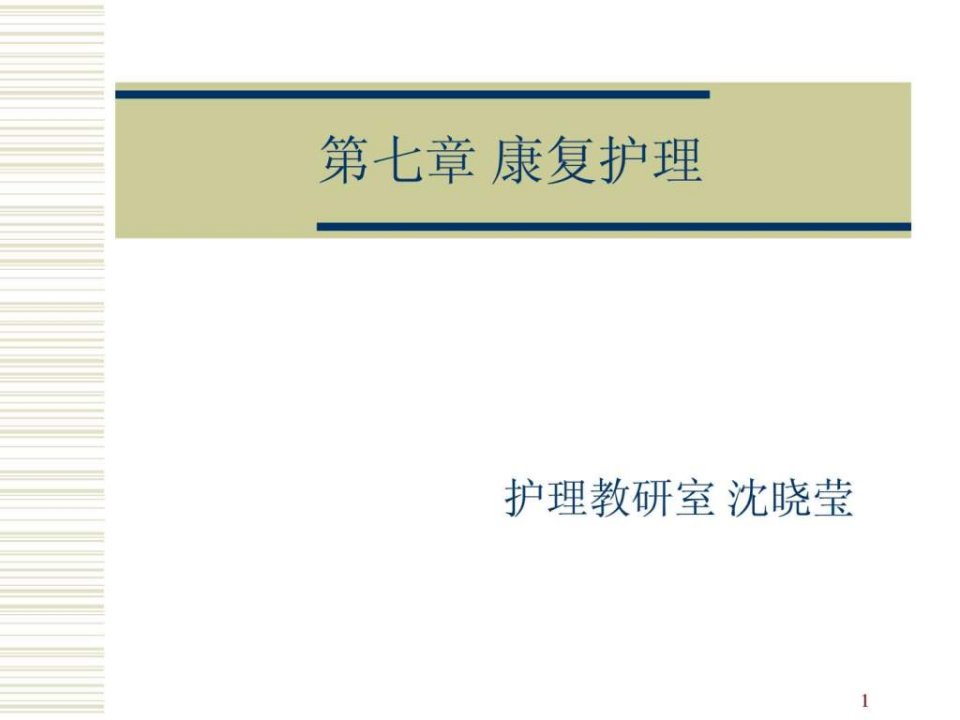 第七章 康复护理

护理教研室 沈晓莹

1